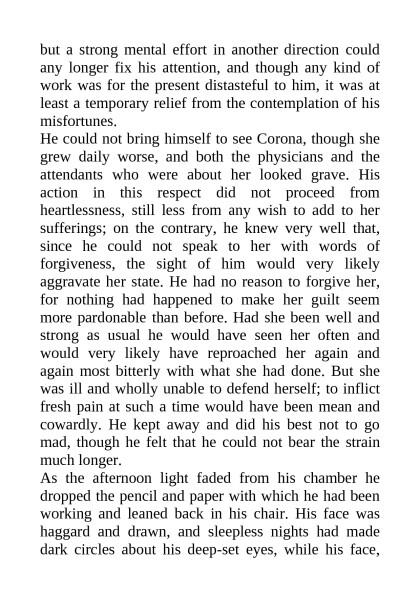 but a strong mental effort in another direction could any longer fix his attention, and though any kind of work was for the present distasteful to him, it was at least a temporary relief from the contemplation of his misfortunes.

He could not bring himself to see Corona, though she grew daily worse, and both the physicians and the attendants who were about her looked grave. His action in this respect did not proceed from heartlessness, still less from any wish to add to her sufferings; on the contrary, he knew very well that, since he could not speak to her with words of forgiveness, the sight of him would very likely aggravate her state. He had no reason to forgive her, for nothing had happened to make her guilt seem more pardonable than before. Had she been well and strong as usual he would have seen her often and would very likely have reproached her again and again most bitterly with what she had done. But she was ill and wholly unable to defend herself; to inflict fresh pain at such a time would have been mean and cowardly. He kept away and did his best not to go mad, though he felt that he could not bear the strain much longer.

As the afternoon light faded from his chamber he dropped the pencil and paper with which he had been working and leaned back in his chair. His face was haggard and drawn, and sleepless nights had made dark circles about his deep-set eyes, while his face,